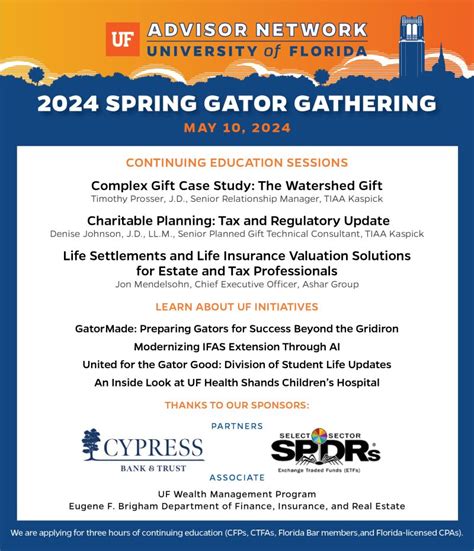 UF ADVISOR NETWORK
UNIVERSITY of FLORIDA

2024 SPRING GATOR GATHERING
MAY 10, 2024

CONTINUING EDUCATION SESSIONS

Complex Gift Case Study: The Watershed Gift
Timothy Prosser, J.D., Senior Relationship Manager, TIAA Kaspick

Charitable Planning: Tax and Regulatory Update
Denise Johnson, J.D., LL.M., Senior Planned Gift Technical Consultant, TIAA Kaspick

Life Settlements and Life Insurance Valuation Solutions for Estate and Tax Professionals
Jon Mendelsohn, Chief Executive Officer, Ashar Group

LEARN ABOUT UF INITIATIVES

GatorMade: Preparing Gators for Success Beyond the Gridiron

Modernizing IFAS Extension Through AI

United for the Gator Good: Division of Student Life Updates

An Inside Look at UF Health Shands Children's Hospital

THANKS TO OUR SPONSORS:

PARTNERS

CYPRESS
BANK & TRUST

SELECT SECTOR
SPDRs
Exchange Traded Funds (ETFs)

ASSOCIATE

UF Wealth Management Program
Eugene F. Brigham Department of Finance, Insurance, and Real Estate

We are applying for three hours of continuing education (CFPs, CTFAs, Florida Bar members,and Florida-licensed CPAs).